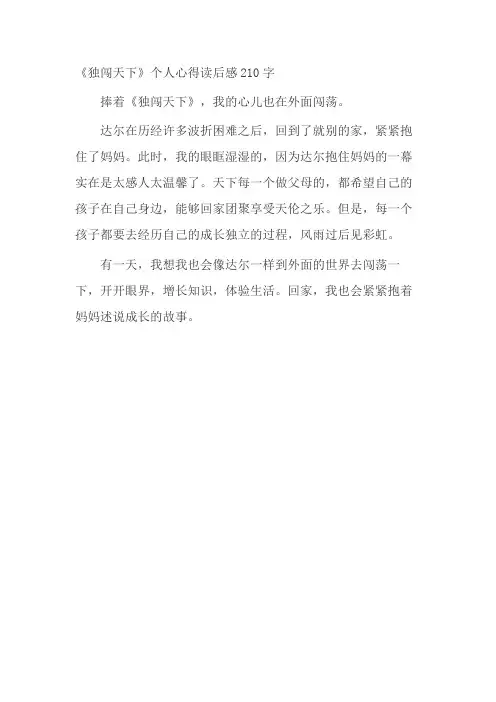 《独闯天下》个人心得读后感210字

捧着《独闯天下》，我的心儿也在外面闯荡。

达尔在历经许多波折困难之后，回到了就别的家，紧紧抱住了妈妈。此时，我的眼眶湿湿的，因为达尔抱住妈妈的一幕实在是太感人太温馨了。天下每一个做父母的，都希望自己的孩子在自己身边，能够回家团聚享受天伦之乐。但是，每一个孩子都要去经历自己的成长独立的过程，风雨过后见彩虹。

有一天，我想我也会像达尔一样到外面的世界去闯荡一下，开开眼界，增长知识，体验生活。回家，我也会紧紧抱着妈妈述说成长的故事。